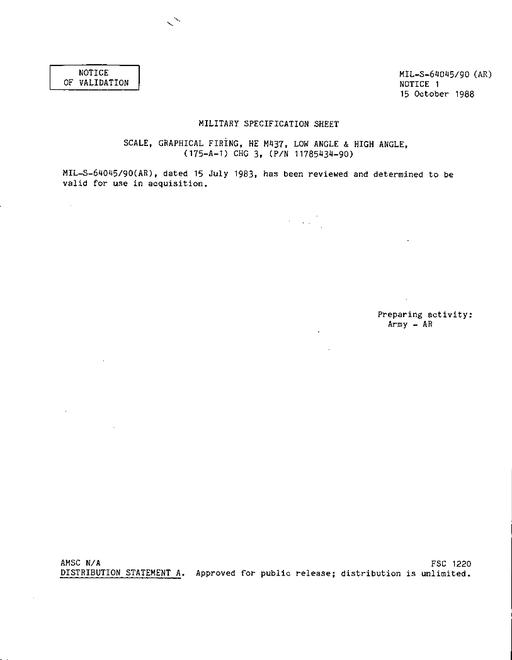 NOTICE
OF VALIDATION

MIL-S-64045/90 (AR)
NOTICE 1
15 October 1988

MILITARY SPECIFICATION SHEET

SCALE, GRAPHICAL FIRING, HE M437, LOW ANGLE & HIGH ANGLE, (175-A-1) CHG 3, (P/N 11785434-90)

MIL-S-64045/90(AR), dated 15 July 1983, has been reviewed and determined to be valid for use in acquisition.

Preparing activity:
Army - AR

AMSC N/A
FSC 1220
DISTRIBUTION STATEMENT A. Approved for public release; distribution is unlimited.